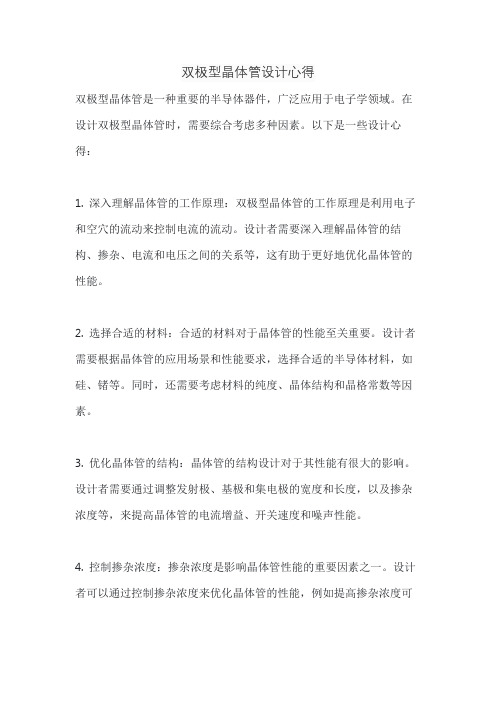 双极型晶体管设计心得

双极型晶体管是一种重要的半导体器件，广泛应用于电子学领域。在设计双极型晶体管时，需要综合考虑多种因素。以下是一些设计心得：

1. 深入理解晶体管的工作原理：双极型晶体管的工作原理是利用电子和空穴的流动来控制电流的流动。设计者需要深入理解晶体管的结构、掺杂、电流和电压之间的关系等，这有助于更好地优化晶体管的性能。

2. 选择合适的材料：合适的材料对于晶体管的性能至关重要。设计者需要根据晶体管的应用场景和性能要求，选择合适的半导体材料，如硅、锗等。同时，还需要考虑材料的纯度、晶体结构和晶格常数等因素。

3. 优化晶体管的结构：晶体管的结构设计对于其性能有很大的影响。设计者需要通过调整发射极、基极和集电极的宽度和长度，以及掺杂浓度等，来提高晶体管的电流增益、开关速度和噪声性能。

4. 控制掺杂浓度：掺杂浓度是影响晶体管性能的重要因素之一。设计者可以通过控制掺杂浓度来优化晶体管的性能，例如提高掺杂浓度可